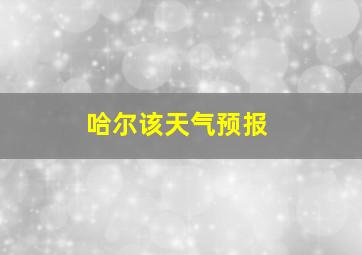 哈尔该天气预报